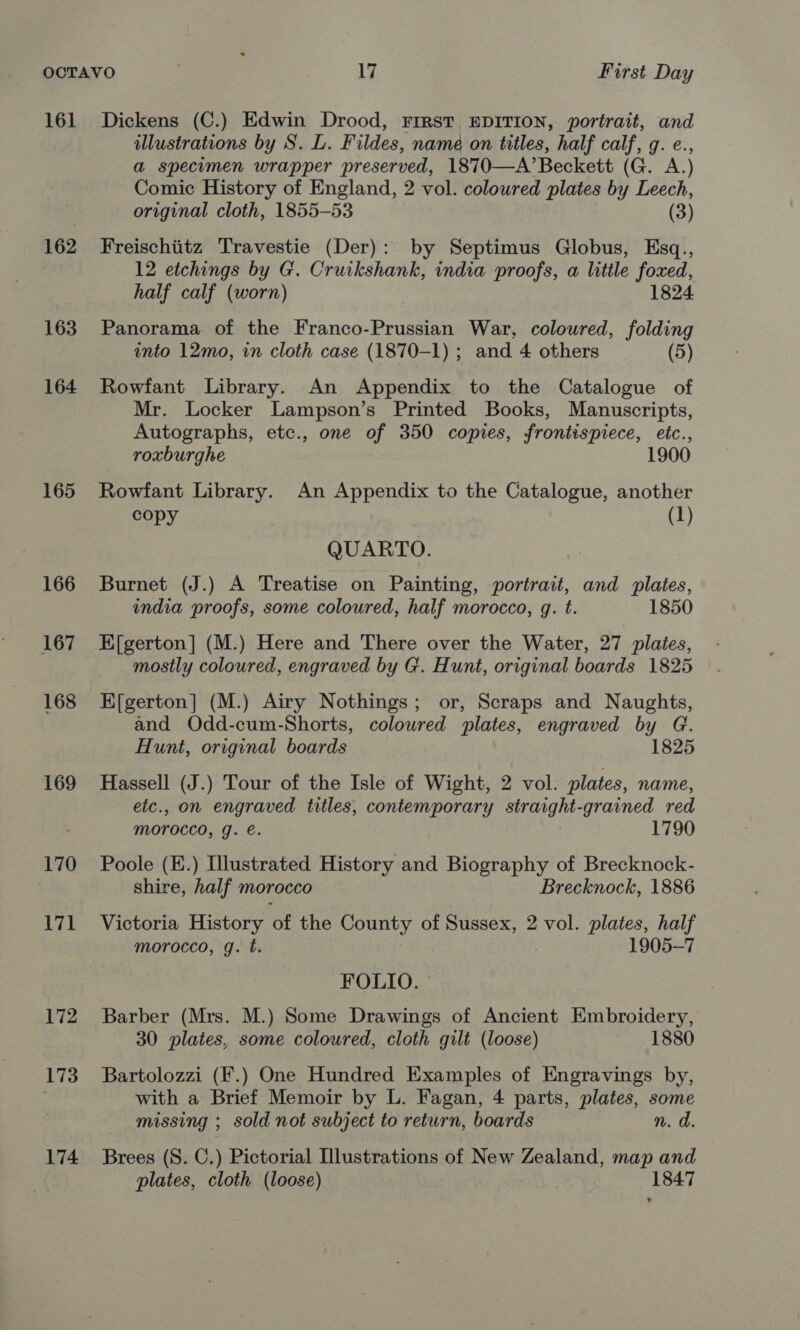 OCTAVO 17 First Day

161 Dickens (C.) Edwin Drood, FIRST EDITION, portrait, and illustrations by S. L. Fildes, name on titles, half calf, g. e., a specimen wrapper preserved, 1870—A'Beckett (G. A.) Comic History of England, 2 vol. coloured plates by Leech, original cloth, 1855–53 (3)

162 Freischütz Travestie (Der): by Septimus Globus, Esq., 12 etchings by G. Cruikshank, india proofs, a little foxed, half calf (worn) 1824

163 Panorama of the Franco-Prussian War, coloured, folding into 12mo, in cloth case (1870–1); and 4 others (5)

164 Rowfant Library. An Appendix to the Catalogue of Mr. Locker Lampson's Printed Books, Manuscripts, Autographs, etc., one of 350 copies, frontispiece, etc., roxburghe 1900

165 Rowfant Library. An Appendix to the Catalogue, another copy (1)

QUARTO.

166 Burnet (J.) A Treatise on Painting, portrait, and plates, india proofs, some coloured, half morocco, g. t. 1850

167 E[gerton] (M.) Here and There over the Water, 27 plates, mostly coloured, engraved by G. Hunt, original boards 1825

168 E[gerton] (M.) Airy Nothings; or, Scraps and Naughts, and Odd-cum-Shorts, coloured plates, engraved by G. Hunt, original boards 1825

169 Hassell (J.) Tour of the Isle of Wight, 2 vol. plates, name, etc., on engraved titles, contemporary straight-grained red morocco, g. e. 1790

170 Poole (E.) Illustrated History and Biography of Brecknockshire, half morocco Brecknock, 1886

171 Victoria History of the County of Sussex, 2 vol. plates, half morocco, g. t. 1905–7

FOLIO.

172 Barber (Mrs. M.) Some Drawings of Ancient Embroidery, 30 plates, some coloured, cloth gilt (loose) 1880

173 Bartolozzi (F.) One Hundred Examples of Engravings by, with a Brief Memoir by L. Fagan, 4 parts, plates, some missing; sold not subject to return, boards n. d.

174 Brees (S. C.) Pictorial Illustrations of New Zealand, map and plates, cloth (loose) 1847